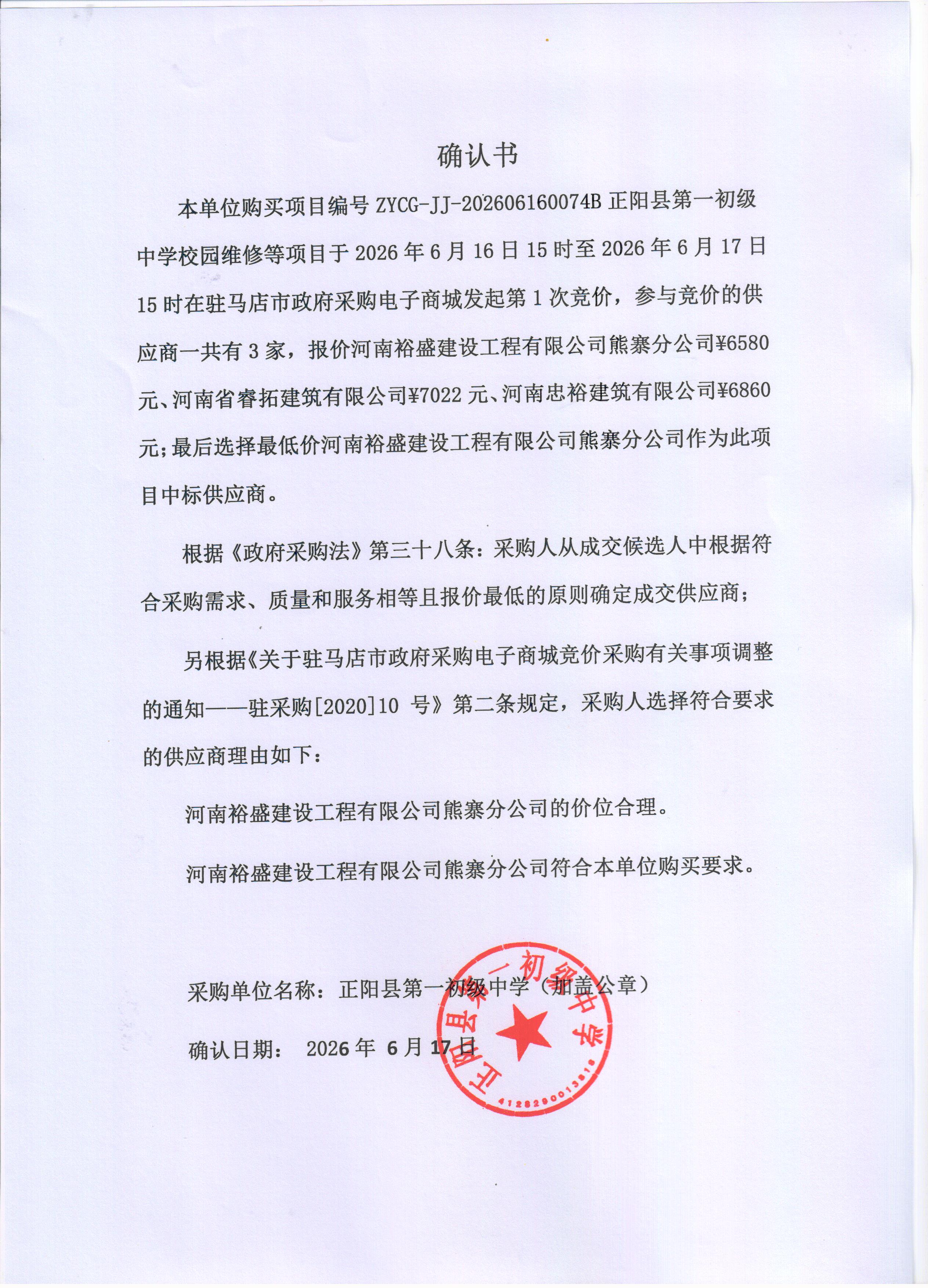 确认书

本单位购买项目编号 ZYCG-JJ-202606160074B 正阳县第一初级中学校园维修等项目于 2026 年 6 月 16 日 15 时至 2026 年 6 月 17 日 15 时在驻马店市政府采购电子商城发起第 1 次竞价，参与竞价的供应商一共有 3 家，报价河南裕盛建设工程有限公司熊寨分公司¥6580 元、河南省睿拓建筑有限公司¥7022 元、河南忠裕建筑有限公司¥6860 元；最后选择最低价河南裕盛建设工程有限公司熊寨分公司作为此项目中标供应商。

根据《政府采购法》第三十八条：采购人从成交候选人中根据符合采购需求、质量和服务相等且报价最低的原则确定成交供应商；

另根据《关于驻马店市政府采购电子商城竞价采购有关事项调整的通知——驻采购[2020]10 号》第二条规定，采购人选择符合要求的供应商理由如下：

河南裕盛建设工程有限公司熊寨分公司的价位合理。

河南裕盛建设工程有限公司熊寨分公司符合本单位购买要求。

采购单位名称：正阳县第一初级中学（加盖公章）

确认日期： 2026 年 6 月 17 日

正阳县第一初级中学
4128290013818